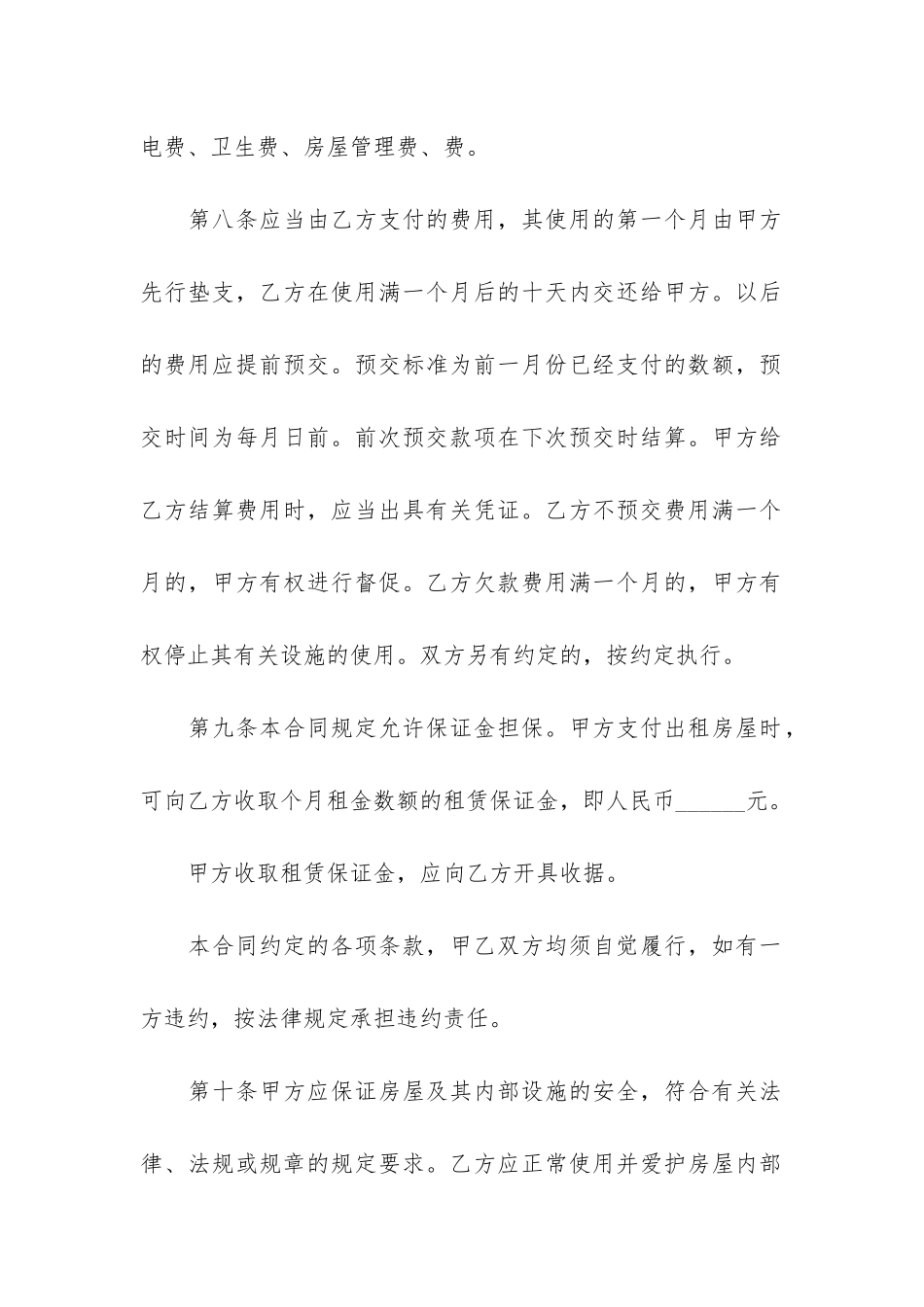 电费、卫生费、房屋管理费、费。

第八条应当由乙方支付的费用，其使用的第一个月由甲方先行垫支，乙方在使用满一个月后的十天内交还给甲方。以后的费用应提前预交。预交标准为前一月份已经支付的数额，预交时间为每月日前。前次预交款项在下次预交时结算。甲方给乙方结算费用时，应当出具有关凭证。乙方不预交费用满一个月的，甲方有权进行督促。乙方欠款费用满一个月的，甲方有权停止其有关设施的使用。双方另有约定的，按约定执行。

第九条本合同规定允许保证金担保。甲方支付出租房屋时，可向乙方收取个月租金数额的租赁保证金，即人民币______元。

甲方收取租赁保证金，应向乙方开具收据。

本合同约定的各项条款，甲乙双方均须自觉履行，如有一方违约，按法律规定承担违约责任。

第十条甲方应保证房屋及其内部设施的安全，符合有关法律、法规或规章的规定要求。乙方应正常使用并爱护房屋内部